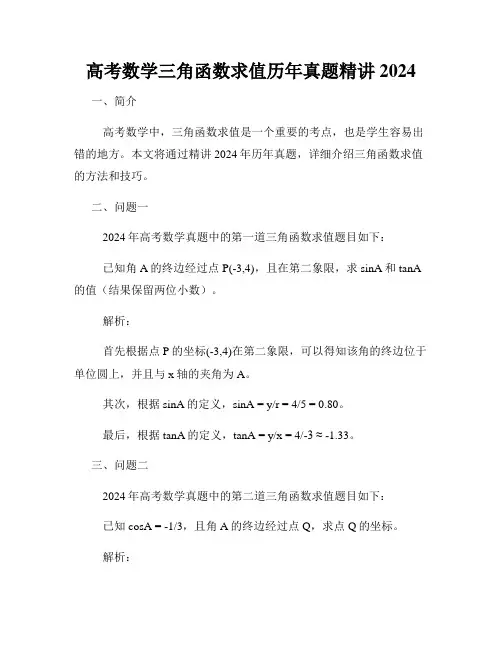 高考数学三角函数求值历年真题精讲 2024

一、简介

高考数学中，三角函数求值是一个重要的考点，也是学生容易出错的地方。本文将通过精讲 2024 年历年真题，详细介绍三角函数求值的方法和技巧。

二、问题一

2024 年高考数学真题中的第一道三角函数求值题目如下：

已知角 A 的终边经过点 P(-3,4)，且在第二象限，求 sinA 和 tanA 的值（结果保留两位小数）。

解析：

首先根据点 P 的坐标(-3,4)在第二象限，可以得知该角的终边位于单位圆上，并且与 x 轴的夹角为 A。

其次，根据 sinA 的定义，sinA = y/r = 4/5 = 0.80。

最后，根据 tanA 的定义，tanA = y/x = 4/-3 ≈ -1.33。

三、问题二

2024 年高考数学真题中的第二道三角函数求值题目如下：

已知 cosA = -1/3，且角 A 的终边经过点 Q，求点 Q 的坐标。

解析：